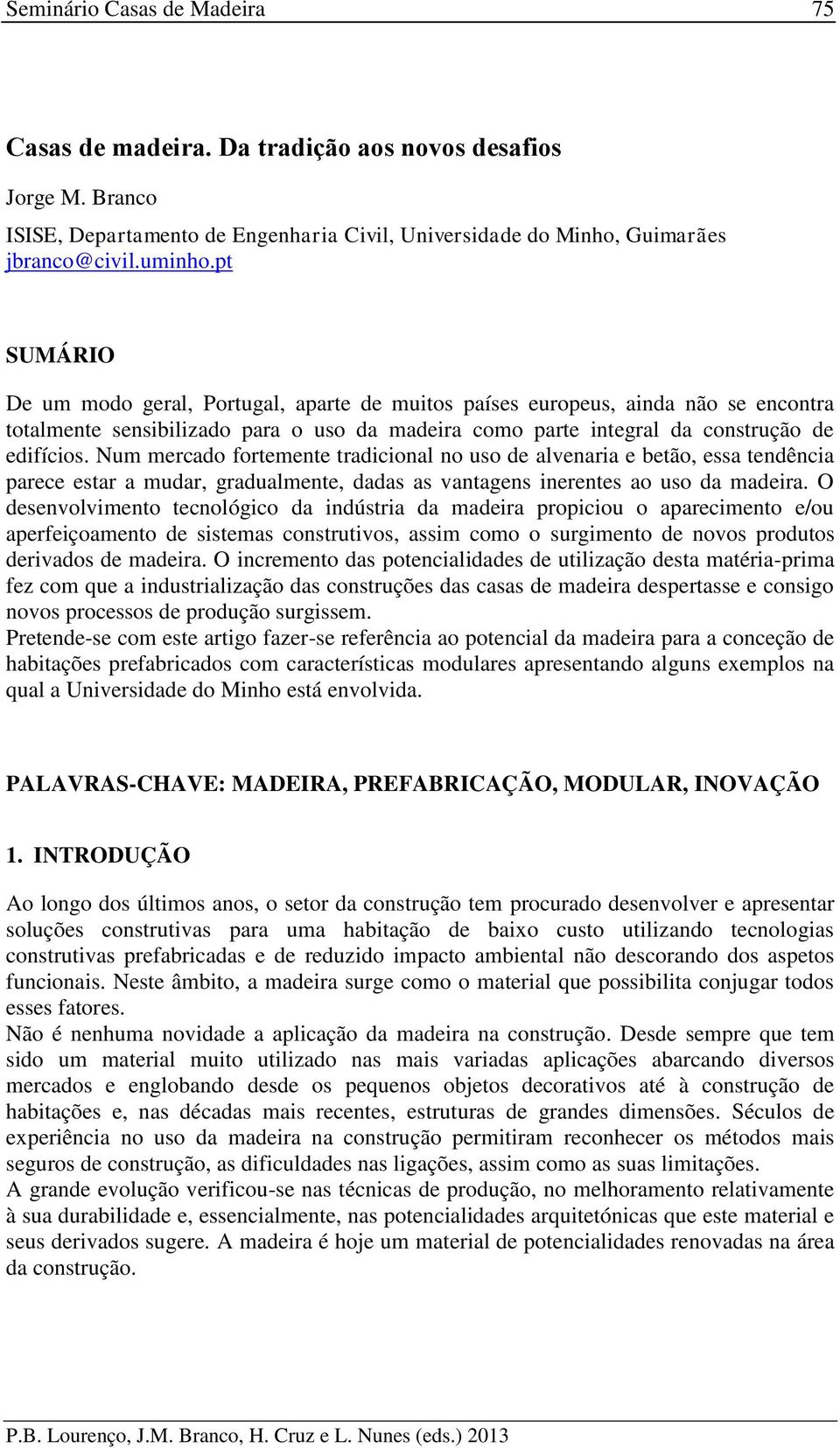 Seminário Casas de Madeira 75

Casas de madeira. Da tradição aos novos desafios

Jorge M. Branco
ISISE, Departamento de Engenharia Civil, Universidade do Minho, Guimarães
jbranco@civil.uminho.pt

SUMÁRIO

De um modo geral, Portugal, aparte de muitos países europeus, ainda não se encontra totalmente sensibilizado para o uso da madeira como parte integral da construção de edifícios. Num mercado fortemente tradicional no uso de alvenaria e betão, essa tendência parece estar a mudar, gradualmente, dadas as vantagens inerentes ao uso da madeira. O desenvolvimento tecnológico da indústria da madeira propiciou o aparecimento e/ou aperfeiçoamento de sistemas construtivos, assim como o surgimento de novos produtos derivados de madeira. O incremento das potencialidades de utilização desta matéria-prima fez com que a industrialização das construções das casas de madeira despertasse e consigo novos processos de produção surgissem.
Pretende-se com este artigo fazer-se referência ao potencial da madeira para a conceção de habitações prefabricados com características modulares apresentando alguns exemplos na qual a Universidade do Minho está envolvida.

PALAVRAS-CHAVE: MADEIRA, PREFABRICAÇÃO, MODULAR, INOVAÇÃO

1. INTRODUÇÃO

Ao longo dos últimos anos, o setor da construção tem procurado desenvolver e apresentar soluções construtivas para uma habitação de baixo custo utilizando tecnologias construtivas prefabricadas e de reduzido impacto ambiental não descorando dos aspetos funcionais. Neste âmbito, a madeira surge como o material que possibilita conjugar todos esses fatores.
Não é nenhuma novidade a aplicação da madeira na construção. Desde sempre que tem sido um material muito utilizado nas mais variadas aplicações abarcando diversos mercados e englobando desde os pequenos objetos decorativos até à construção de habitações e, nas décadas mais recentes, estruturas de grandes dimensões. Séculos de experiência no uso da madeira na construção permitiram reconhecer os métodos mais seguros de construção, as dificuldades nas ligações, assim como as suas limitações.
A grande evolução verificou-se nas técnicas de produção, no melhoramento relativamente à sua durabilidade e, essencialmente, nas potencialidades arquitetónicas que este material e seus derivados sugere. A madeira é hoje um material de potencialidades renovadas na área da construção.

P.B. Lourenço, J.M. Branco, H. Cruz e L. Nunes (eds.) 2013